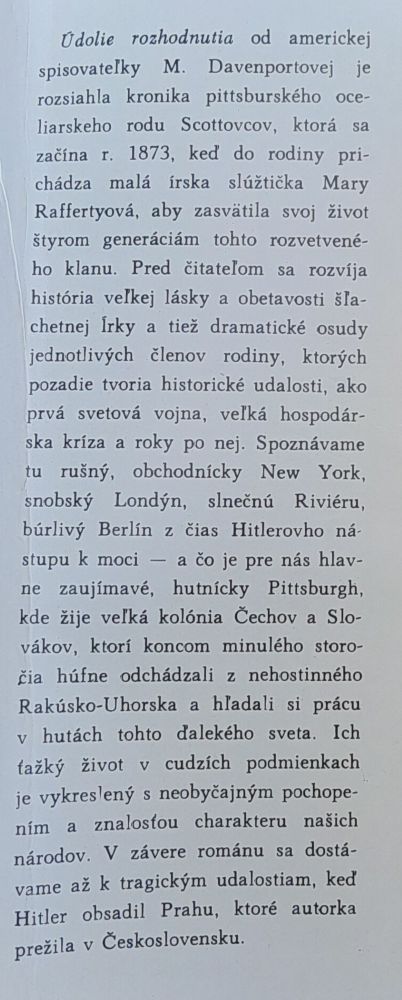 Údolie rozhodnutia od americkej spisovateľky M. Davenportovej je rozsiahla kronika pittsburského oceliarskeho rodu Scottovcov, ktorá sa začína r. 1873, keď do rodiny prichádza malá írska slúžtička Mary Raffertyová, aby zasvätila svoj život štyrom generáciám tohto rozvetveného klanu. Pred čitateľom sa rozvíja história veľkej lásky a obetavosti šľachetnej Írky a tiež dramatické osudy jednotlivých členov rodiny, ktorých pozadie tvoria historické udalosti, ako prvá svetová vojna, veľká hospodárska kríza a roky po nej. Spoznávame tu rušný, obchodnícky New York, snobský Londýn, slnečnú Riviéru, búrlivý Berlín z čias Hitlerovho nástupu k moci — a čo je pre nás hlavne zaujímavé, hutnícky Pittsburgh, kde žije veľká kolónia Čechov a Slovákov, ktorí koncom minulého storočia húfne odchádzali z nehostinného Rakúsko-Uhorska a hľadali si prácu v hutách tohto ďalekého sveta. Ich ťažký život v cudzích podmienkach je vykreslený s neobyčajným pochopením a znalosťou charakteru našich národov. V závere románu sa dostávame až k tragickým udalostiam, keď Hitler obsadil Prahu, ktoré autorka prežila v Československu.